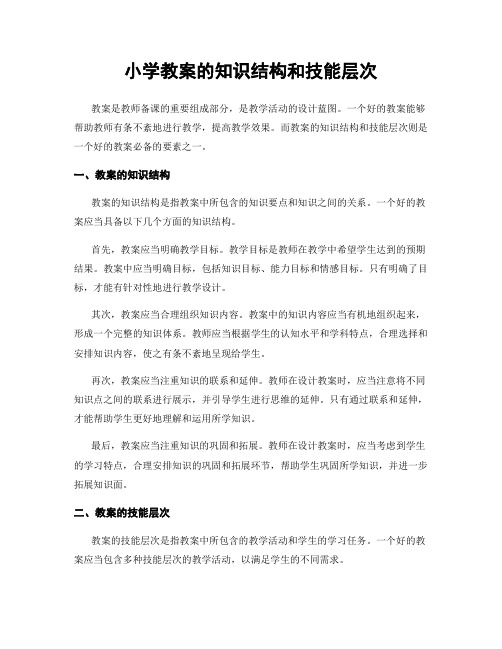 小学教案的知识结构和技能层次

教案是教师备课的重要组成部分，是教学活动的设计蓝图。一个好的教案能够帮助教师有条不紊地进行教学，提高教学效果。而教案的知识结构和技能层次则是一个好的教案必备的要素之一。

一、教案的知识结构

教案的知识结构是指教案中所包含的知识要点和知识之间的关系。一个好的教案应当具备以下几个方面的知识结构。

首先，教案应当明确教学目标。教学目标是教师在教学中希望学生达到的预期结果。教案中应当明确目标，包括知识目标、能力目标和情感目标。只有明确了目标，才能有针对性地进行教学设计。

其次，教案应当合理组织知识内容。教案中的知识内容应当有机地组织起来，形成一个完整的知识体系。教师应当根据学生的认知水平和学科特点，合理选择和安排知识内容，使之有条不紊地呈现给学生。

再次，教案应当注重知识的联系和延伸。教师在设计教案时，应当注意将不同知识点之间的联系进行展示，并引导学生进行思维的延伸。只有通过联系和延伸，才能帮助学生更好地理解和运用所学知识。

最后，教案应当注重知识的巩固和拓展。教师在设计教案时，应当考虑到学生的学习特点，合理安排知识的巩固和拓展环节，帮助学生巩固所学知识，并进一步拓展知识面。

二、教案的技能层次

教案的技能层次是指教案中所包含的教学活动和学生的学习任务。一个好的教案应当包含多种技能层次的教学活动，以满足学生的不同需求。